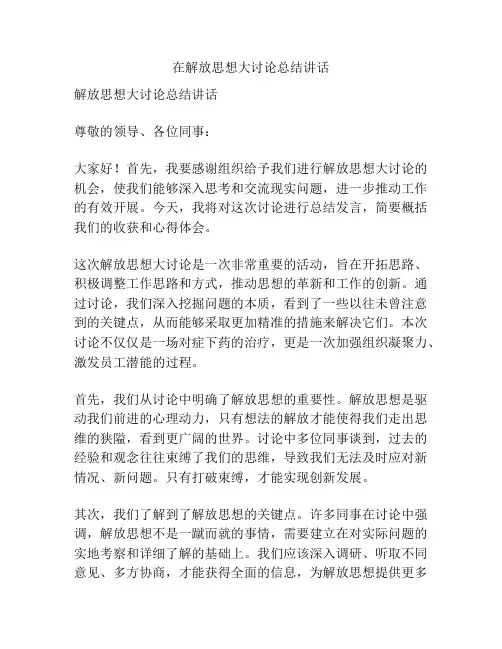 在解放思想大讨论总结讲话

解放思想大讨论总结讲话

尊敬的领导、各位同事：

大家好！首先，我要感谢组织给予我们进行解放思想大讨论的机会，使我们能够深入思考和交流现实问题，进一步推动工作的有效开展。今天，我将对这次讨论进行总结发言，简要概括我们的收获和心得体会。

这次解放思想大讨论是一次非常重要的活动，旨在开拓思路、积极调整工作思路和方式，推动思想的革新和工作的创新。通过讨论，我们深入挖掘问题的本质，看到了一些以往未曾注意到的关键点，从而能够采取更加精准的措施来解决它们。本次讨论不仅仅是一场对症下药的治疗，更是一次加强组织凝聚力、激发员工潜能的过程。

首先，我们从讨论中明确了解放思想的重要性。解放思想是驱动我们前进的心理动力，只有想法的解放才能使得我们走出思维的狭隘，看到更广阔的世界。讨论中多位同事谈到，过去的经验和观念往往束缚了我们的思维，导致我们无法及时应对新情况、新问题。只有打破束缚，才能实现创新发展。

其次，我们了解到了解放思想的关键点。许多同事在讨论中强调，解放思想不是一蹴而就的事情，需要建立在对实际问题的实地考察和详细了解的基础上。我们应该深入调研、听取不同意见、多方协商，才能获得全面的信息，为解放思想提供更多